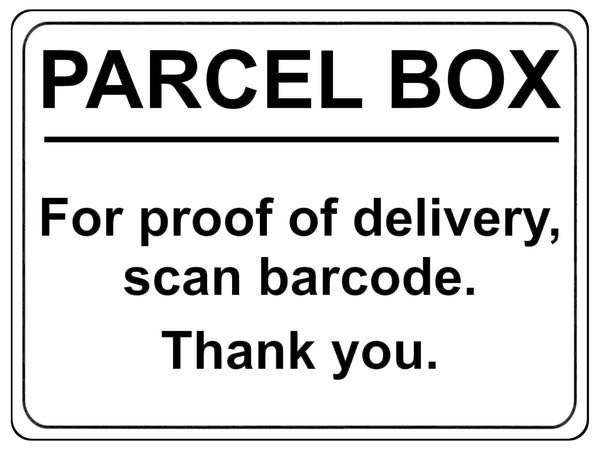 PARCEL BOX

For proof of delivery, scan barcode.

Thank you.